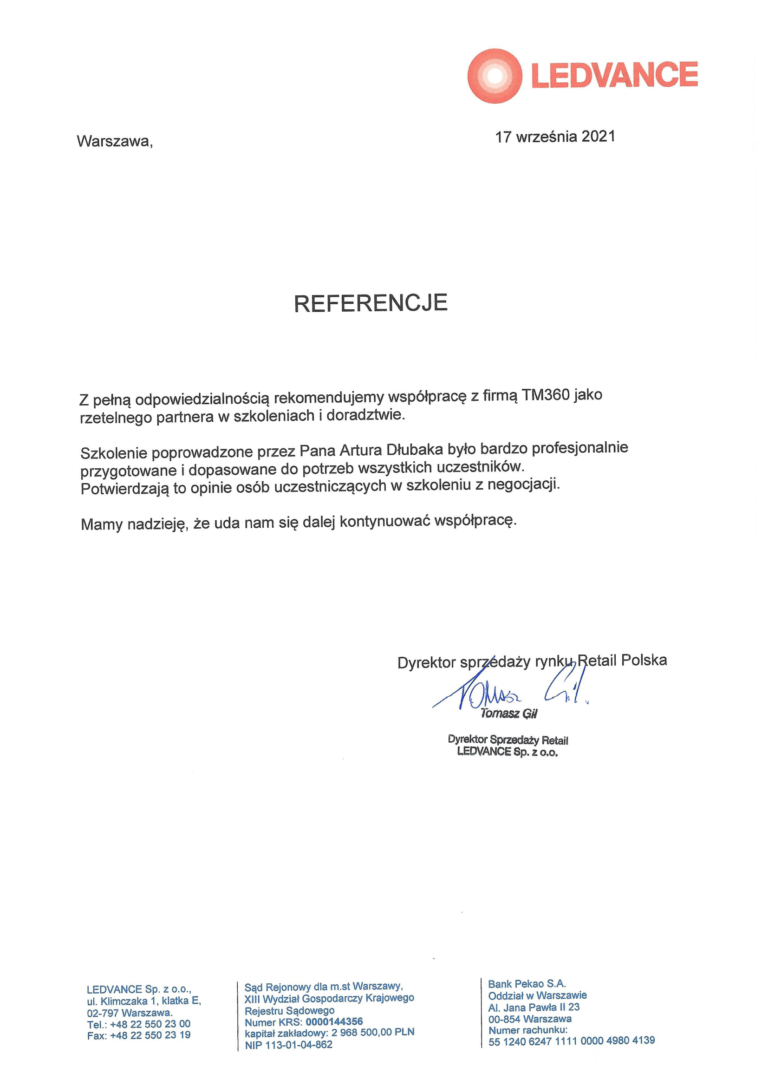 LEDVANCE

Warszawa,

17 września 2021

REFERENCJE

Z pełną odpowiedzialnością rekomendujemy współpracę z firmą TM360 jako rzetelnego partnera w szkoleniach i doradztwie.

Szkolenie poprowadzone przez Pana Artura Dłubaka było bardzo profesjonalnie przygotowane i dopasowane do potrzeb wszystkich uczestników. Potwierdzają to opinie osób uczestniczących w szkoleniu z negocjacji.

Mamy nadzieję, że uda nam się dalej kontynuować współpracę.

Dyrektor sprzedaży rynku Retail Polska

Tomasz Gil

Tomasz Gil

Dyrektor Sprzedaży Retail
LEDVANCE Sp. z o.o.

LEDVANCE Sp. z o.o.,
ul. Klimczaka 1, klatka E,
02-797 Warszawa.
Tel.: +48 22 550 23 00
Fax: +48 22 550 23 19

Sąd Rejonowy dla m.st Warszawy,
XIII Wydział Gospodarczy Krajowego
Rejestru Sądowego
Numer KRS: 0000144356
kapitał zakładowy: 2 968 500,00 PLN
NIP 113-01-04-862

Bank Pekao S.A.
Oddział w Warszawie
Al. Jana Pawła II 23
00-854 Warszawa
Numer rachunku:
55 1240 6247 1111 0000 4980 4139